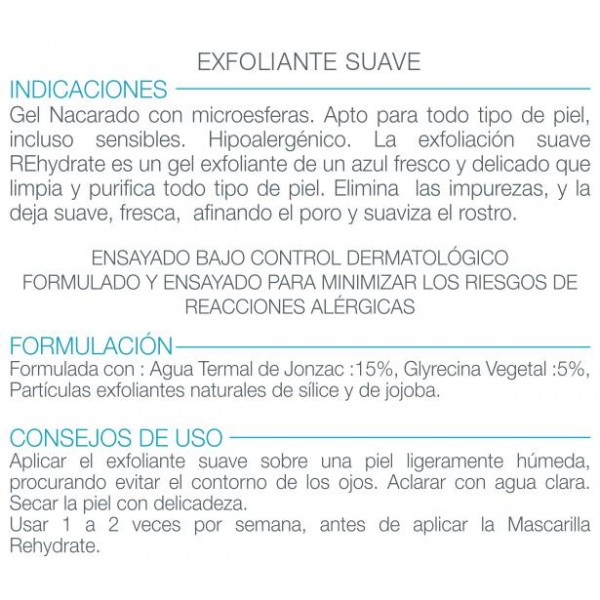 EXFOLIANTE SUAVE

INDICACIONES

Gel Nacarado con microesferas. Apto para todo tipo de piel, incluso sensibles. Hipoalergénico. La exfoliación suave REhydrate es un gel exfoliante de un azul fresco y delicado que limpia y purifica todo tipo de piel. Elimina las impurezas, y la deja suave, fresca, afinando el poro y suaviza el rostro.

ENSAYADO BAJO CONTROL DERMATOLÓGICO
FORMULADO Y ENSAYADO PARA MINIMIZAR LOS RIESGOS DE REACCIONES ALÉRGICAS

FORMULACIÓN

Formulada con : Agua Termal de Jonzac :15%, Glyrecina Vegetal :5%, Partículas exfoliantes naturales de sílice y de jojoba.

CONSEJOS DE USO

Aplicar el exfoliante suave sobre una piel ligeramente húmeda, procurando evitar el contorno de los ojos. Aclarar con agua clara. Secar la piel con delicadeza.
Usar 1 a 2 veces por semana, antes de aplicar la Mascarilla Rehydrate.